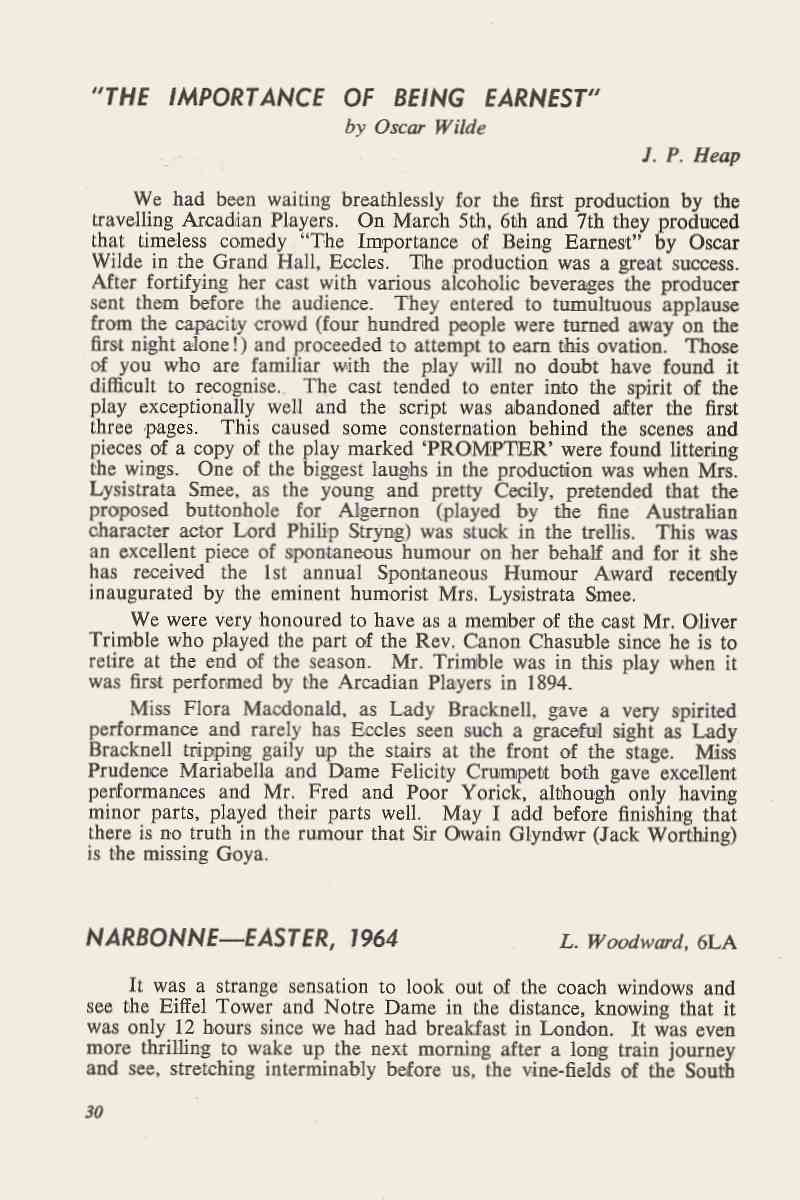 "THE IMPORTANCE OF BEING EARNEST"
by Oscar Wilde

J. P. Heap

We had been waiting breathlessly for the first production by the travelling Arcadian Players. On March 5th, 6th and 7th they produced that timeless comedy "The Importance of Being Earnest" by Oscar Wilde in the Grand Hall, Eccles. The production was a great success. After fortifying her cast with various alcoholic beverages the producer sent them before the audience. They entered to tumultuous applause from the capacity crowd (four hundred people were turned away on the first night alone!) and proceeded to attempt to earn this ovation. Those of you who are familiar with the play will no doubt have found it difficult to recognise. The cast tended to enter into the spirit of the play exceptionally well and the script was abandoned after the first three pages. This caused some consternation behind the scenes and pieces of a copy of the play marked 'PROMPTER' were found littering the wings. One of the biggest laughs in the production was when Mrs. Lysistrata Smee, as the young and pretty Cecily, pretended that the proposed buttonhole for Algernon (played by the fine Australian character actor Lord Philip Stryng) was stuck in the trellis. This was an excellent piece of spontaneous humour on her behalf and for it she has received the 1st annual Spontaneous Humour Award recently inaugurated by the eminent humorist Mrs. Lysistrata Smee.

We were very honoured to have as a member of the cast Mr. Oliver Trimble who played the part of the Rev. Canon Chasuble since he is to retire at the end of the season. Mr. Trimble was in this play when it was first performed by the Arcadian Players in 1894.

Miss Flora Macdonald, as Lady Bracknell, gave a very spirited performance and rarely has Eccles seen such a graceful sight as Lady Bracknell tripping gaily up the stairs at the front of the stage. Miss Prudence Mariabella and Dame Felicity Crumpett both gave excellent performances and Mr. Fred and Poor Yorick, although only having minor parts, played their parts well. May I add before finishing that there is no truth in the rumour that Sir Owain Glyndwr (Jack Worthing) is the missing Goya.

NARBONNE—EASTER, 1964

L. Woodward, 6LA

It was a strange sensation to look out of the coach windows and see the Eiffel Tower and Notre Dame in the distance, knowing that it was only 12 hours since we had had breakfast in London. It was even more thrilling to wake up the next morning after a long train journey and see, stretching interminably before us, the vine-fields of the South

30